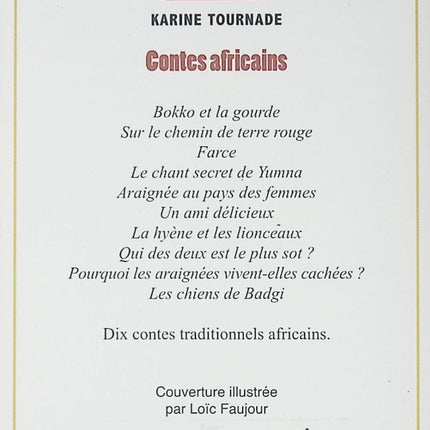 KARINE TOURNADE

Contes africains

Bokko et la gourde
Sur le chemin de terre rouge
Farce
Le chant secret de Yumna
Araignée au pays des femmes
Un ami délicieux
La hyène et les lionceaux
Qui des deux est le plus sot ?
Pourquoi les araignées vivent-elles cachées ?
Les chiens de Badgi

Dix contes traditionnels africains.

Couverture illustrée
par Loïc Faujour